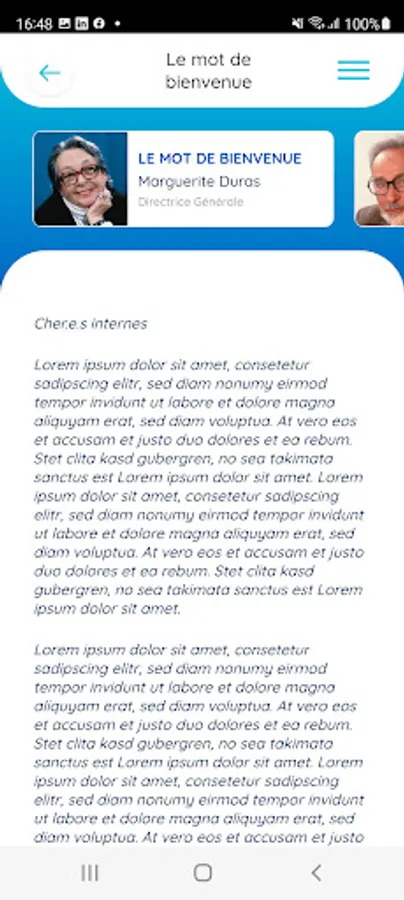 16:48 100%

Le mot de bienvenue

LE MOT DE BIENVENUE
Marguerite Duras
Directrice Générale

Cher.e.s internes

Lorem ipsum dolor sit amet, consetetur sadipscing elitr, sed diam nonumy eirmod tempor invidunt ut labore et dolore magna aliquyam erat, sed diam voluptua. At vero eos et accusam et justo duo dolores et ea rebum. Stet clita kasd gubergren, no sea takimata sanctus est Lorem ipsum dolor sit amet. Lorem ipsum dolor sit amet, consetetur sadipscing elitr, sed diam nonumy eirmod tempor invidunt ut labore et dolore magna aliquyam erat, sed diam voluptua. At vero eos et accusam et justo duo dolores et ea rebum. Stet clita kasd gubergren, no sea takimata sanctus est Lorem ipsum dolor sit amet.

Lorem ipsum dolor sit amet, consetetur sadipscing elitr, sed diam nonumy eirmod tempor invidunt ut labore et dolore magna aliquyam erat, sed diam voluptua. At vero eos et accusam et justo duo dolores et ea rebum. Stet clita kasd gubergren, no sea takimata sanctus est Lorem ipsum dolor sit amet. Lorem ipsum dolor sit amet, consetetur sadipscing elitr, sed diam nonumy eirmod tempor invidunt ut labore et dolore magna aliquyam erat, sed diam voluptua. At vero eos et accusam et justo